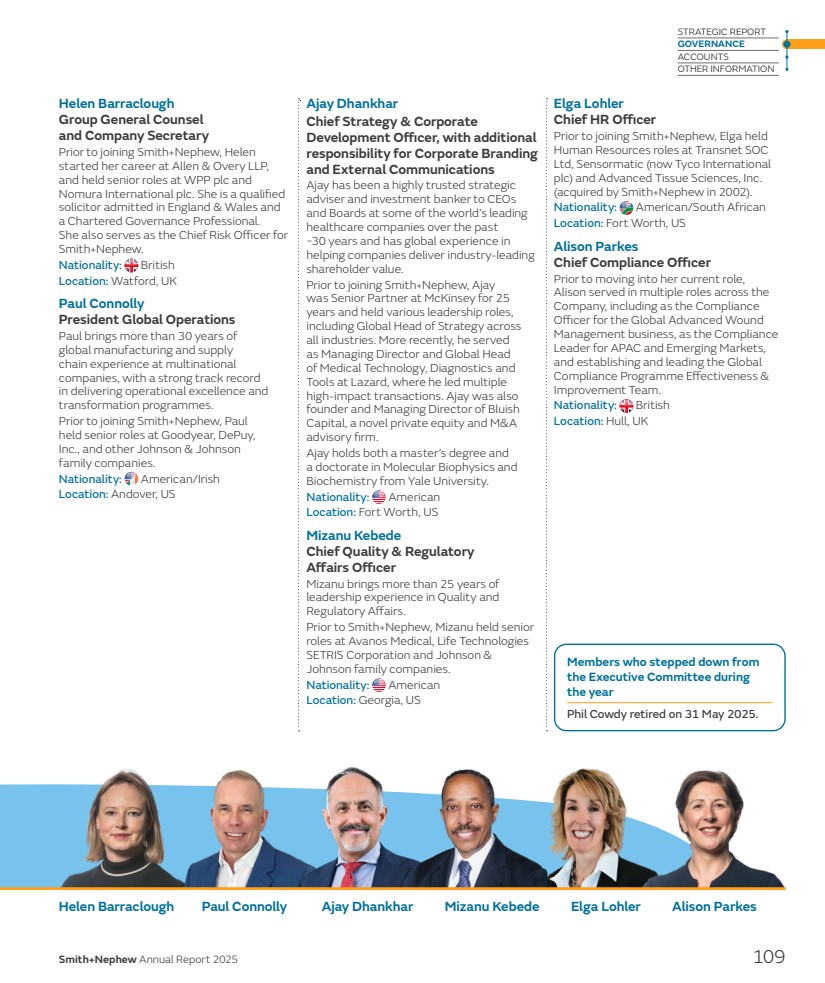 STRATEGIC REPORT
GOVERNANCE
ACCOUNTS
OTHER INFORMATION

Helen Barraclough
Group General Counsel and Company Secretary
Prior to joining Smith+Nephew, Helen started her career at Allen & Overy LLP, and held senior roles at WPP plc and Nomura International plc. She is a qualified solicitor admitted in England & Wales and a Chartered Governance Professional. She also serves as the Chief Risk Officer for Smith+Nephew.
Nationality: British
Location: Watford, UK

Paul Connolly
President Global Operations
Paul brings more than 30 years of global manufacturing and supply chain experience at multinational companies, with a strong track record in delivering operational excellence and transformation programmes.
Prior to joining Smith+Nephew, Paul held senior roles at Goodyear, DePuy, Inc., and other Johnson & Johnson family companies.
Nationality: American/Irish
Location: Andover, US

Ajay Dhankhar
Chief Strategy & Corporate Development Officer, with additional responsibility for Corporate Branding and External Communications
Ajay has been a highly trusted strategic adviser and investment banker to CEOs and Boards at some of the world's leading healthcare companies over the past ~30 years and has global experience in helping companies deliver industry-leading shareholder value.
Prior to joining Smith+Nephew, Ajay was Senior Partner at McKinsey for 25 years and held various leadership roles, including Global Head of Strategy across all industries. More recently, he served as Managing Director and Global Head of Medical Technology, Diagnostics and Tools at Lazard, where he led multiple high-impact transactions. Ajay was also founder and Managing Director of Bluish Capital, a novel private equity and M&A advisory firm.
Ajay holds both a master's degree and a doctorate in Molecular Biophysics and Biochemistry from Yale University.
Nationality: American
Location: Fort Worth, US

Mizanu Kebede
Chief Quality & Regulatory Affairs Officer
Mizanu brings more than 25 years of leadership experience in Quality and Regulatory Affairs.
Prior to Smith+Nephew, Mizanu held senior roles at Avanos Medical, Life Technologies SETRIS Corporation and Johnson & Johnson family companies.
Nationality: American
Location: Georgia, US

Elga Lohler
Chief HR Officer
Prior to joining Smith+Nephew, Elga held Human Resources roles at Transnet SOC Ltd, Sensormatic (now Tyco International plc) and Advanced Tissue Sciences, Inc. (acquired by Smith+Nephew in 2002).
Nationality: American/South African
Location: Fort Worth, US

Alison Parkes
Chief Compliance Officer
Prior to moving into her current role, Alison served in multiple roles across the Company, including as the Compliance Officer for the Global Advanced Wound Management business, as the Compliance Leader for APAC and Emerging Markets, and establishing and leading the Global Compliance Programme Effectiveness & Improvement Team.
Nationality: British
Location: Hull, UK

Members who stepped down from the Executive Committee during the year
Phil Cowdy retired on 31 May 2025.

Helen Barraclough Paul Connolly Ajay Dhankhar Mizanu Kebede Elga Lohler Alison Parkes

Smith+Nephew Annual Report 2025
109